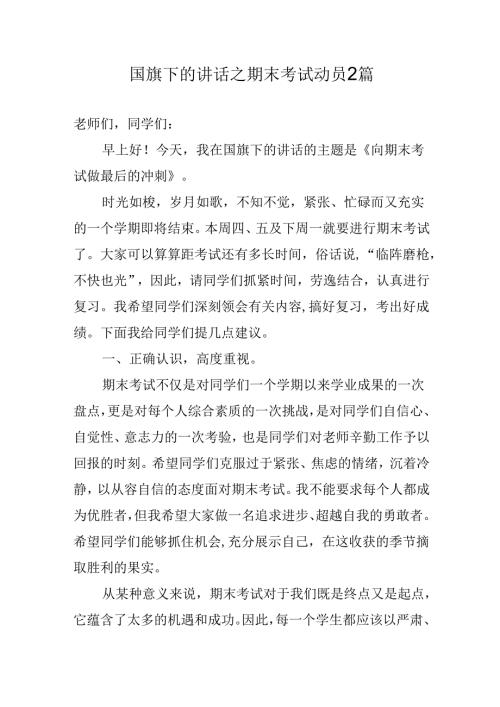 国旗下的讲话之期末考试动员2篇

老师们，同学们：

早上好！今天，我在国旗下的讲话的主题是《向期末考试做最后的冲刺》。

时光如梭，岁月如歌，不知不觉，紧张、忙碌而又充实的一个学期即将结束。本周四、五及下周一就要进行期末考试了。大家可以算算距考试还有多长时间，俗话说，“临阵磨枪，不快也光”，因此，请同学们抓紧时间，劳逸结合，认真进行复习。我希望同学们深刻领会有关内容，搞好复习，考出好成绩。下面我给同学们提几点建议。

一、正确认识，高度重视。

期末考试不仅是对同学们一个学期以来学业成果的一次盘点，更是对每个人综合素质的一次挑战，是对同学们自信心、自觉性、意志力的一次考验，也是同学们对老师辛勤工作予以回报的时刻。希望同学们克服过于紧张、焦虑的情绪，沉着冷静，以从容自信的态度面对期末考试。我不能要求每个人都成为优胜者，但我希望大家做一名追求进步、超越自我的勇敢者。希望同学们能够抓住机会，充分展示自己，在这收获的季节摘取胜利的果实。

从某种意义来说，期末考试对于我们既是终点又是起点，它蕴含了太多的机遇和成功。因此，每一个学生都应该以严肃、